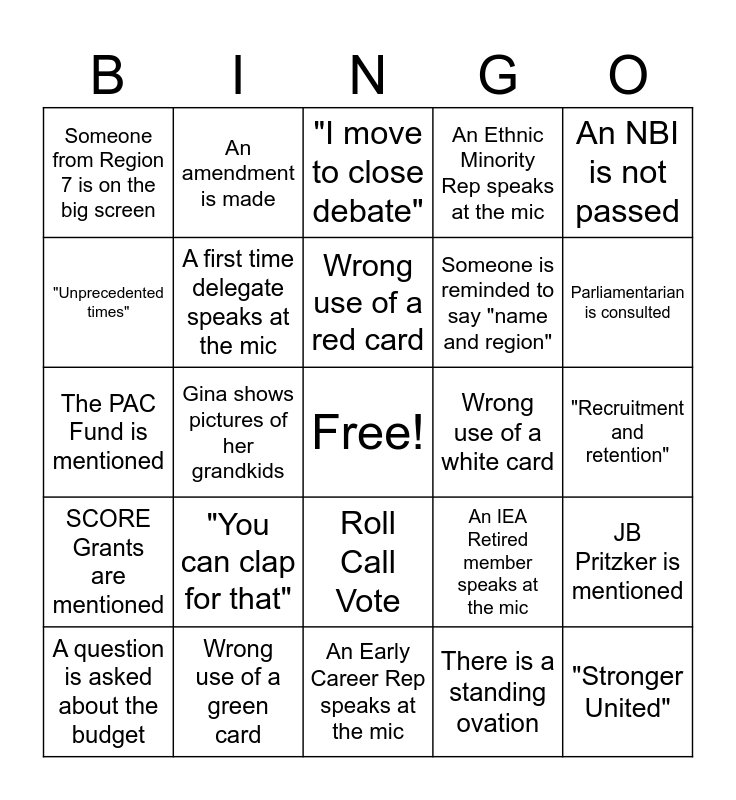 | B | I | N | G | O |
|---|---|---|---|---|
| Someone from Region 7 is on the big screen | An amendment is made | "I move to close debate" | An Ethnic Minority Rep speaks at the mic | An NBI is not passed |
| "Unprecedented times" | A first time delegate speaks at the mic | Wrong use of a red card | Someone is reminded to say "name and region" | Parliamentarian is consulted |
| The PAC Fund is mentioned | Gina shows pictures of her grandkids | Free! | Wrong use of a white card | "Recruitment and retention" |
| SCORE Grants are mentioned | "You can clap for that" | Roll Call Vote | An IEA Retired member speaks at the mic | JB Pritzker is mentioned |
| A question is asked about the budget | Wrong use of a green card | An Early Career Rep speaks at the mic | There is a standing ovation | "Stronger United" |